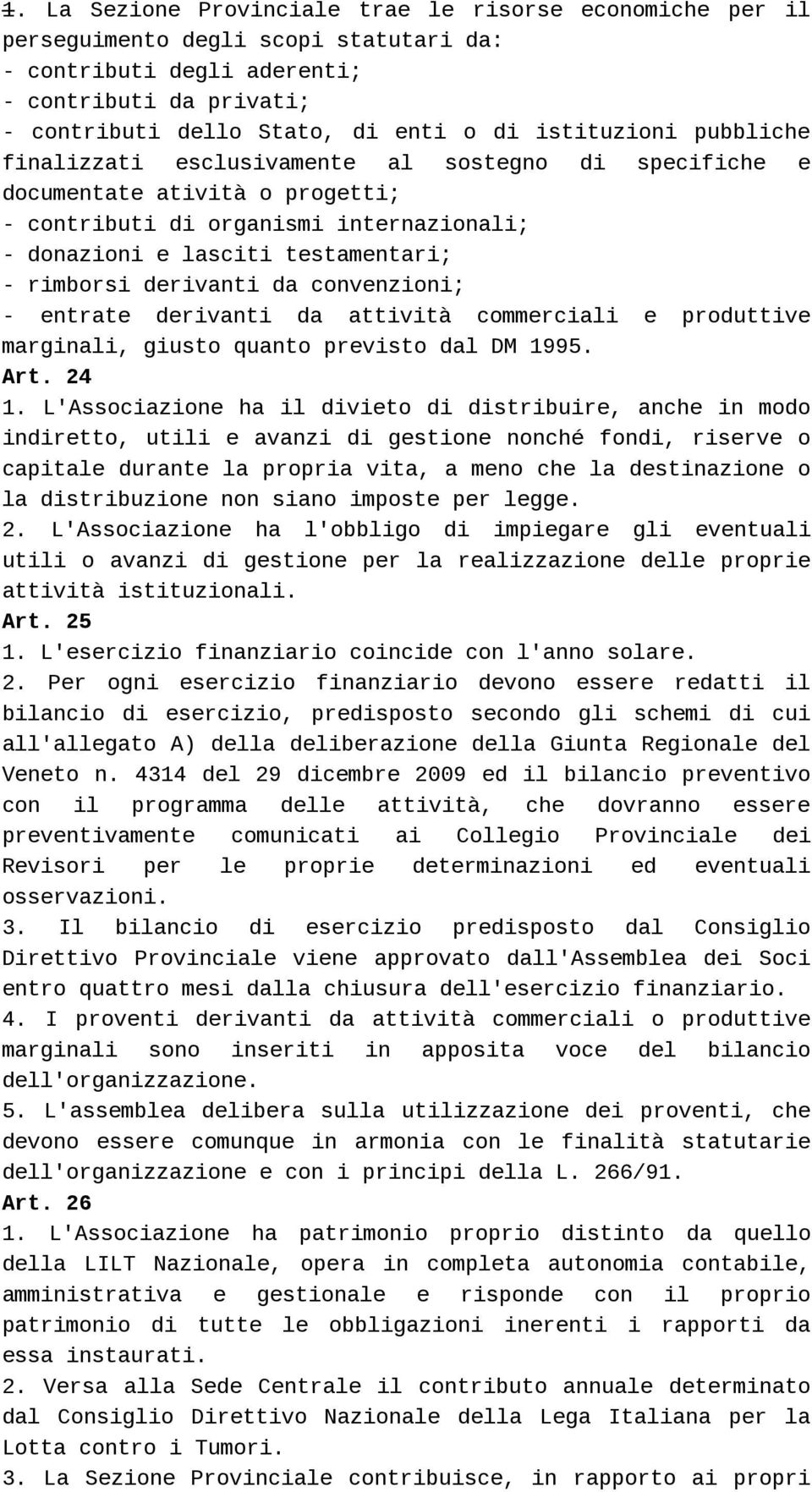 1. La Sezione Provinciale trae le risorse economiche per il perseguimento degli scopi statutari da:
- contributi degli aderenti;
- contributi da privati;
- contributi dello Stato, di enti o di istituzioni pubbliche finalizzati esclusivamente al sostegno di specifiche e documentate atività o progetti;
- contributi di organismi internazionali;
- donazioni e lasciti testamentari;
- rimborsi derivanti da convenzioni;
- entrate derivanti da attività commerciali e produttive marginali, giusto quanto previsto dal DM 1995.
Art. 24
1. L'Associazione ha il divieto di distribuire, anche in modo indiretto, utili e avanzi di gestione nonché fondi, riserve o capitale durante la propria vita, a meno che la destinazione o la distribuzione non siano imposte per legge.
2. L'Associazione ha l'obbligo di impiegare gli eventuali utili o avanzi di gestione per la realizzazione delle proprie attività istituzionali.
Art. 25
1. L'esercizio finanziario coincide con l'anno solare.
2. Per ogni esercizio finanziario devono essere redatti il bilancio di esercizio, predisposto secondo gli schemi di cui all'allegato A) della deliberazione della Giunta Regionale del Veneto n. 4314 del 29 dicembre 2009 ed il bilancio preventivo con il programma delle attività, che dovranno essere preventivamente comunicati ai Collegio Provinciale dei Revisori per le proprie determinazioni ed eventuali osservazioni.
3. Il bilancio di esercizio predisposto dal Consiglio Direttivo Provinciale viene approvato dall'Assemblea dei Soci entro quattro mesi dalla chiusura dell'esercizio finanziario.
4. I proventi derivanti da attività commerciali o produttive marginali sono inseriti in apposita voce del bilancio dell'organizzazione.
5. L'assemblea delibera sulla utilizzazione dei proventi, che devono essere comunque in armonia con le finalità statutarie dell'organizzazione e con i principi della L. 266/91.
Art. 26
1. L'Associazione ha patrimonio proprio distinto da quello della LILT Nazionale, opera in completa autonomia contabile, amministrativa e gestionale e risponde con il proprio patrimonio di tutte le obbligazioni inerenti i rapporti da essa instaurati.
2. Versa alla Sede Centrale il contributo annuale determinato dal Consiglio Direttivo Nazionale della Lega Italiana per la Lotta contro i Tumori.
3. La Sezione Provinciale contribuisce, in rapporto ai propri